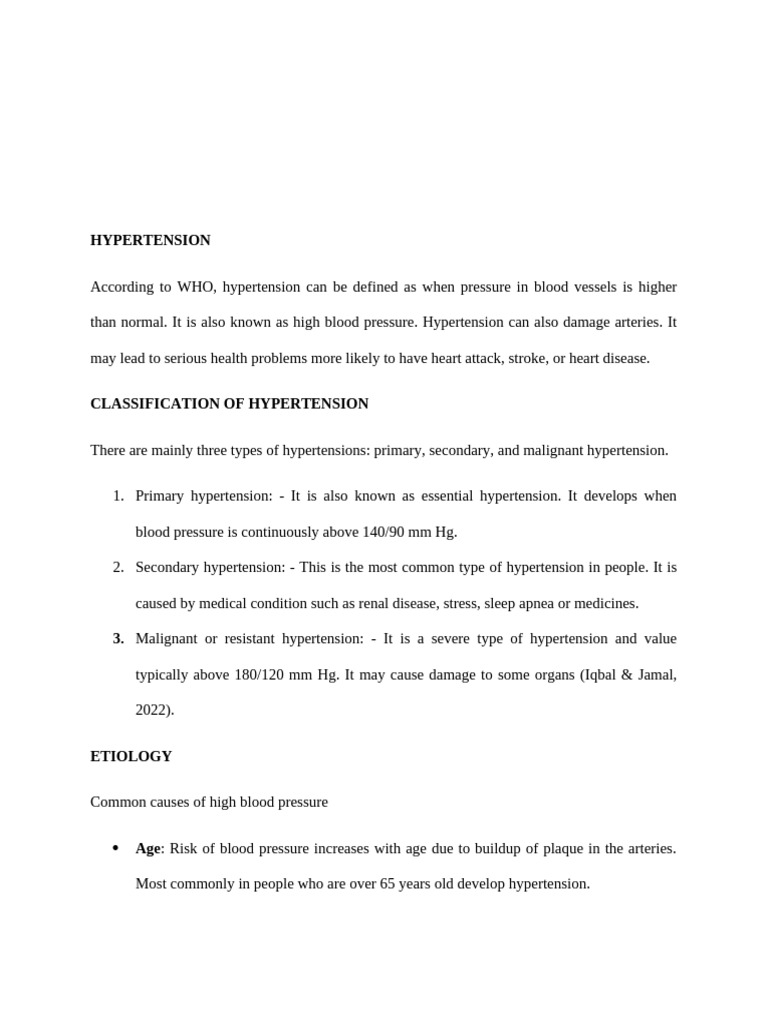 HYPERTENSION

According to WHO, hypertension can be defined as when pressure in blood vessels is higher than normal. It is also known as high blood pressure. Hypertension can also damage arteries. It may lead to serious health problems more likely to have heart attack, stroke, or heart disease.

CLASSIFICATION OF HYPERTENSION

There are mainly three types of hypertensions: primary, secondary, and malignant hypertension.

1. Primary hypertension: - It is also known as essential hypertension. It develops when blood pressure is continuously above 140/90 mm Hg.
2. Secondary hypertension: - This is the most common type of hypertension in people. It is caused by medical condition such as renal disease, stress, sleep apnea or medicines.
3. Malignant or resistant hypertension: - It is a severe type of hypertension and value typically above 180/120 mm Hg. It may cause damage to some organs (Iqbal & Jamal, 2022).

ETIOLOGY

Common causes of high blood pressure

• Age: Risk of blood pressure increases with age due to buildup of plaque in the arteries. Most commonly in people who are over 65 years old develop hypertension.